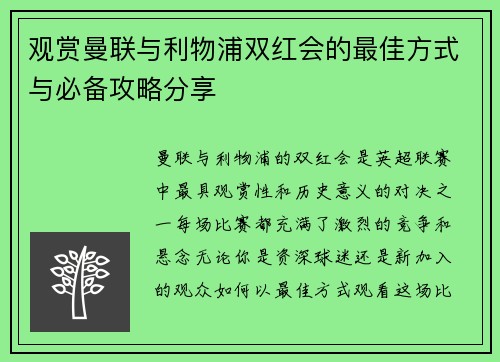 观赏曼联与利物浦双红会的最佳方式与必备攻略分享

曼联与利物浦的双红会是英超联赛中最具观赏性和历史意义的对决之一每场比赛都充满了激烈的竞争和悬念无论你是资深球迷还是新加入的观众如何以最佳方式观看这场比